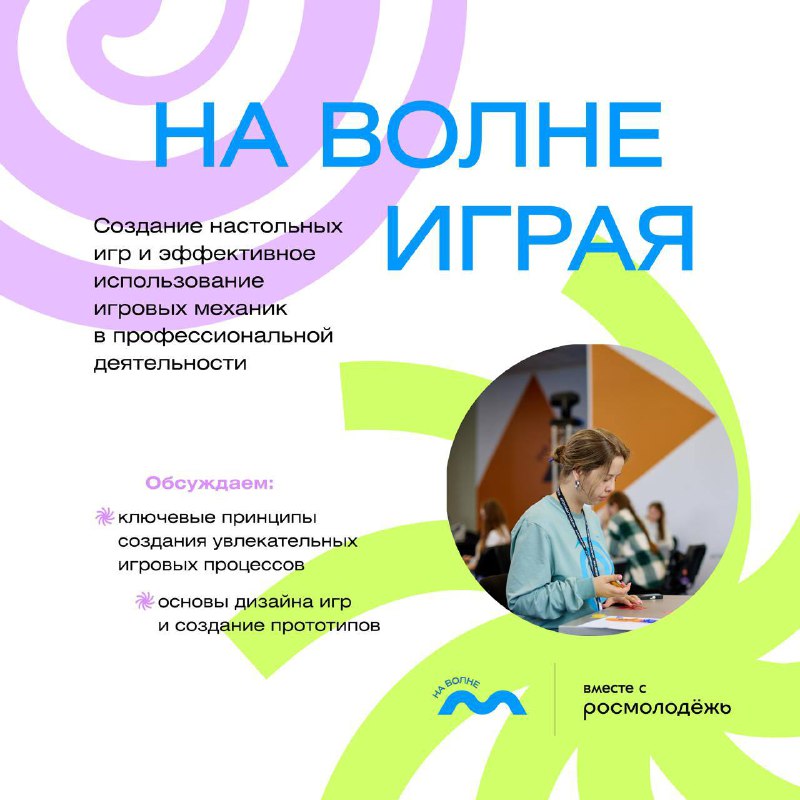 НА ВОЛНЕ ИГРАЯ

Создание настольных игр и эффективное использование игровых механик в профессиональной деятельности

Обсуждаем:

ключевые принципы создания увлекательных игровых процессов

основы дизайна игр и создание прототипов

НА ВОЛНЕ

вместе с росмолодёжь